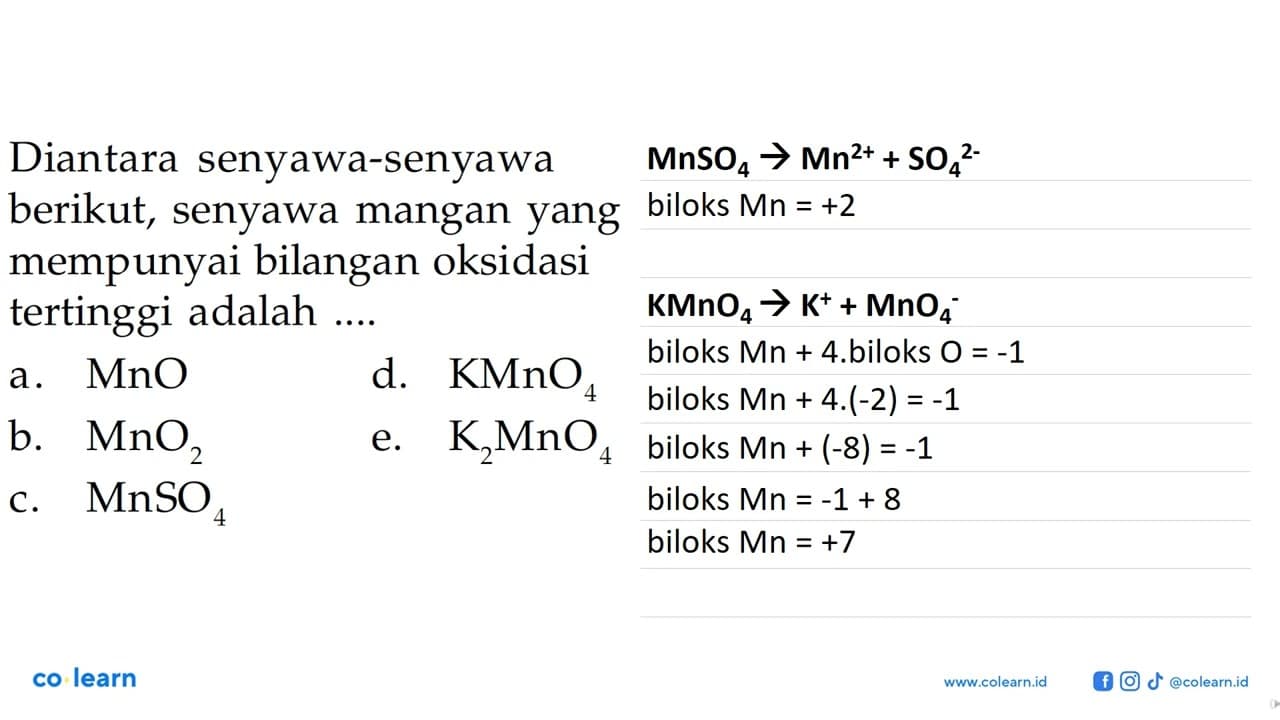 Diantara senyawa-senyawa berikut, senyawa mangan yang mempunyai bilangan oksidasi tertinggi adalah ....

a. $MnO$
b. $MnO_2$
c. $MnSO_4$
d. $KMnO_4$
e. $K_2MnO_4$

$MnSO_4 \rightarrow Mn^{2+} + SO_4^{2-}$
biloks Mn = +2

$KMnO_4 \rightarrow K^+ + MnO_4^-$
biloks Mn + 4.biloks O = -1
biloks Mn + 4.(-2) = -1
biloks Mn + (-8) = -1
biloks Mn = -1 + 8
biloks Mn = +7

co·learn
www.colearn.id
@colearn.id